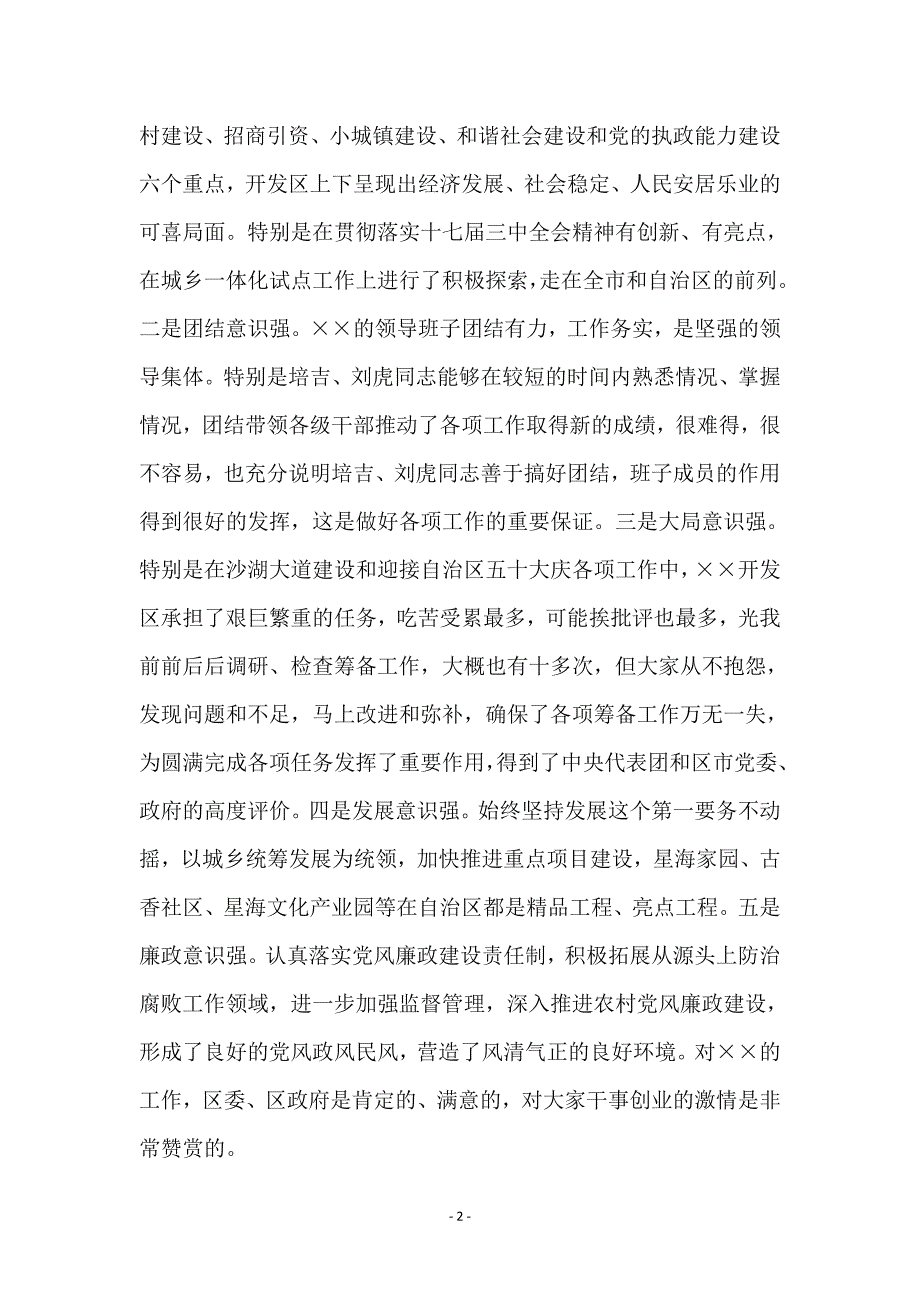 村建设、招商引资、小城镇建设、和谐社会建设和党的执政能力建设六个重点，开发区上下呈现出经济发展、社会稳定、人民安居乐业的可喜局面。特别是在贯彻落实十七届三中全会精神有创新、有亮点，在城乡一体化试点工作上进行了积极探索，走在全市和自治区的前列。二是团结意识强。××的领导班子团结有力，工作务实，是坚强的领导集体。特别是培吉、刘虎同志能够在较短的时间内熟悉情况、掌握情况，团结带领各级干部推动了各项工作取得新的成绩，很难得，很不容易，也充分说明培吉、刘虎同志善于搞好团结，班子成员的作用得到很好的发挥，这是做好各项工作的重要保证。三是大局意识强。特别是在沙湖大道建设和迎接自治区五十大庆各项工作中，××开发区承担了艰巨繁重的任务，吃苦受累最多，可能挨批评也最多，光我前前后后调研、检查筹备工作，大概也有十多次，但大家从不抱怨，发现问题和不足，马上改进和弥补，确保了各项筹备工作万无一失，为圆满完成各项任务发挥了重要作用，得到了中央代表团和区市党委、政府的高度评价。四是发展意识强。始终坚持发展这个第一要务不动摇，以城乡统筹发展为统领，加快推进重点项目建设，星海家园、古香社区、星海文化产业园等在自治区都是精品工程、亮点工程。五是廉政意识强。认真落实党风廉政建设责任制，积极拓展从源头上防治腐败工作领域，进一步加强监督管理，深入推进农村党风廉政建设，形成了良好的党风政风民风，营造了风清气正的良好环境。对××的工作，区委、区政府是肯定的、满意的，对大家干事创业的激情是非常赞赏的。

- 2 -